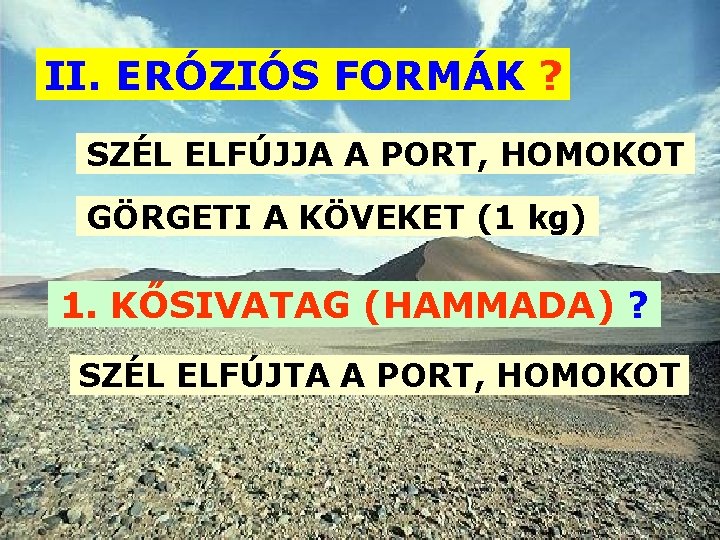 II. ERÓZIÓS FORMÁK ?

SZÉL ELFÚJJA A PORT, HOMOKOT

GÖRGETI A KÖVEKET (1 kg)

1. KŐSIVATAG (HAMMADA) ?

SZÉL ELFÚJTA A PORT, HOMOKOT